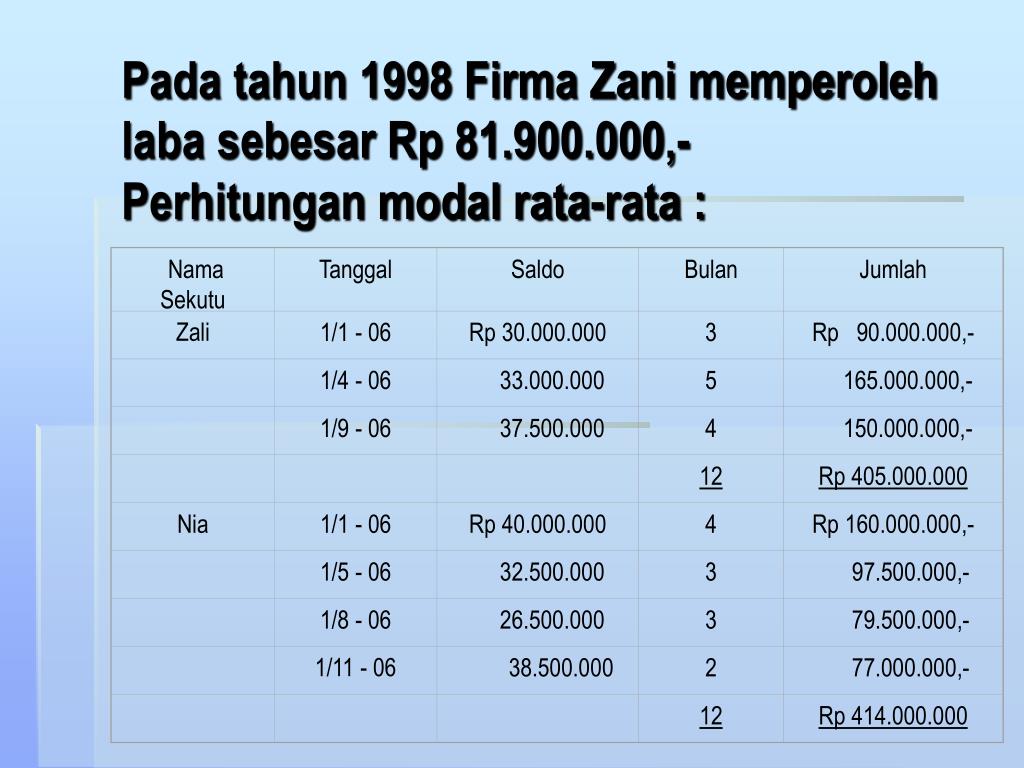 Pada tahun 1998 Firma Zani memperoleh laba sebesar Rp 81.900.000,-
Perhitungan modal rata-rata :

| Nama Sekutu | Tanggal | Saldo | Bulan | Jumlah |
|---|---|---|---|---|
| Zali | 1/1 - 06 | Rp 30.000.000 | 3 | Rp 90.000.000,- |
| | 1/4 - 06 | 33.000.000 | 5 | 165.000.000,- |
| | 1/9 - 06 | 37.500.000 | 4 | 150.000.000,- |
| | | | 12 | Rp 405.000.000 |
| Nia | 1/1 - 06 | Rp 40.000.000 | 4 | Rp 160.000.000,- |
| | 1/5 - 06 | 32.500.000 | 3 | 97.500.000,- |
| | 1/8 - 06 | 26.500.000 | 3 | 79.500.000,- |
| | 1/11 - 06 | 38.500.000 | 2 | 77.000.000,- |
| | | | 12 | Rp 414.000.000 |